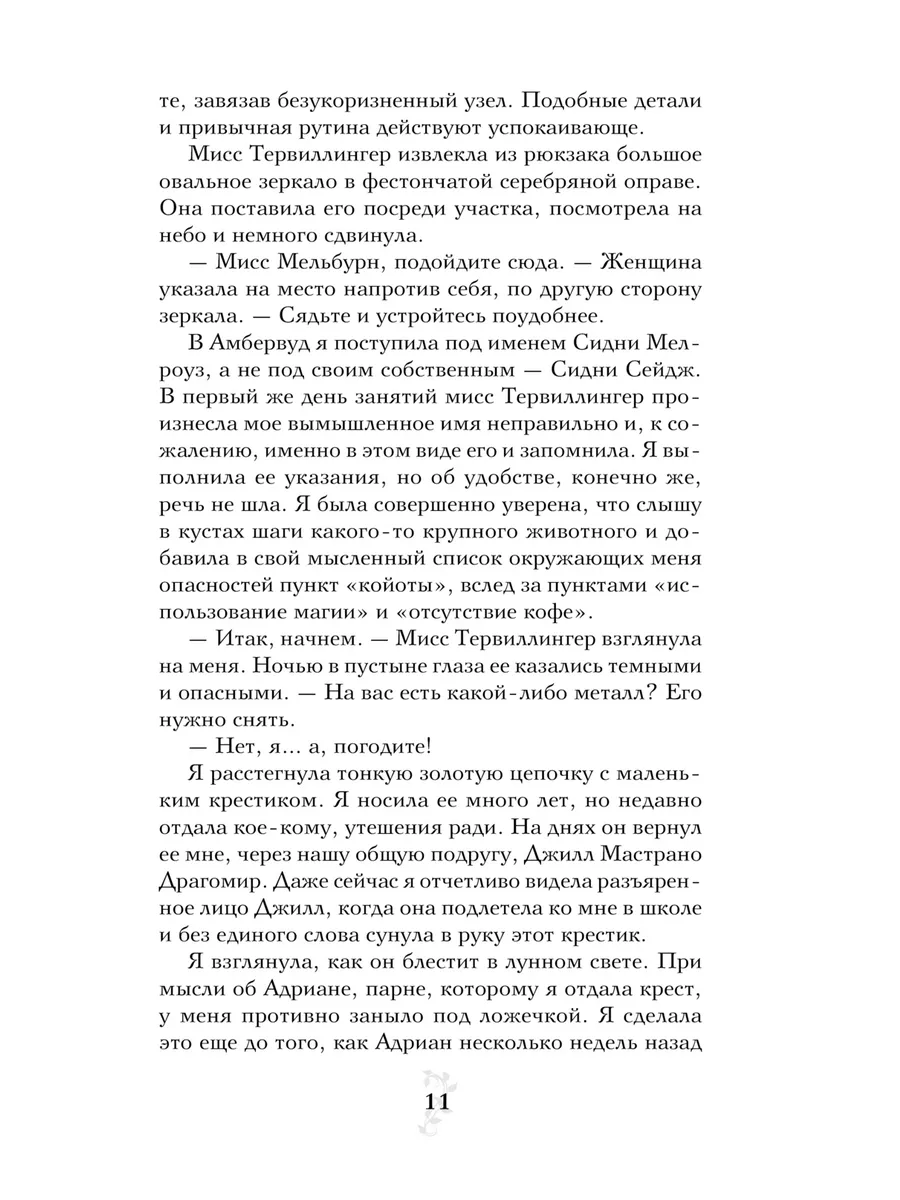 те, завязав безукоризненный узел. Подобные детали и привычная рутина действуют успокаивающе.

Мисс Тервиллингер извлекла из рюкзака большое овальное зеркало в фестончатой серебряной оправе. Она поставила его посреди участка, посмотрела на небо и немного сдвинула.

— Мисс Мельбурн, подойдите сюда. — Женщина указала на место напротив себя, по другую сторону зеркала. — Сядьте и устройтесь поудобнее.

В Амбервуд я поступила под именем Сидни Мелроуз, а не под своим собственным — Сидни Сейдж. В первый же день занятий мисс Тервиллингер произнесла мое вымышленное имя неправильно и, к сожалению, именно в этом виде его и запомнила. Я выполнила ее указания, но об удобстве, конечно же, речь не шла. Я была совершенно уверена, что слышу в кустах шаги какого-то крупного животного и добавила в свой мысленный список окружающих меня опасностей пункт «койоты», вслед за пунктами «использование магии» и «отсутствие кофе».

— Итак, начнем. — Мисс Тервиллингер взглянула на меня. Ночью в пустыне глаза ее казались темными и опасными. — На вас есть какой-либо металл? Его нужно снять.

— Нет, я... а, погодите!

Я расстегнула тонкую золотую цепочку с маленьким крестиком. Я носила ее много лет, но недавно отдала кое-кому, утешения ради. На днях он вернул ее мне, через нашу общую подругу, Джилл Мастрано Драгомир. Даже сейчас я отчетливо видела разъяренное лицо Джилл, когда она подлетела ко мне в школе и без единого слова сунула в руку этот крестик.

Я взглянула, как он блестит в лунном свете. При мысли об Адриане, парне, которому я отдала крест, у меня противно заныло под ложечкой. Я сделала это еще до того, как Адриан несколько недель назад

11